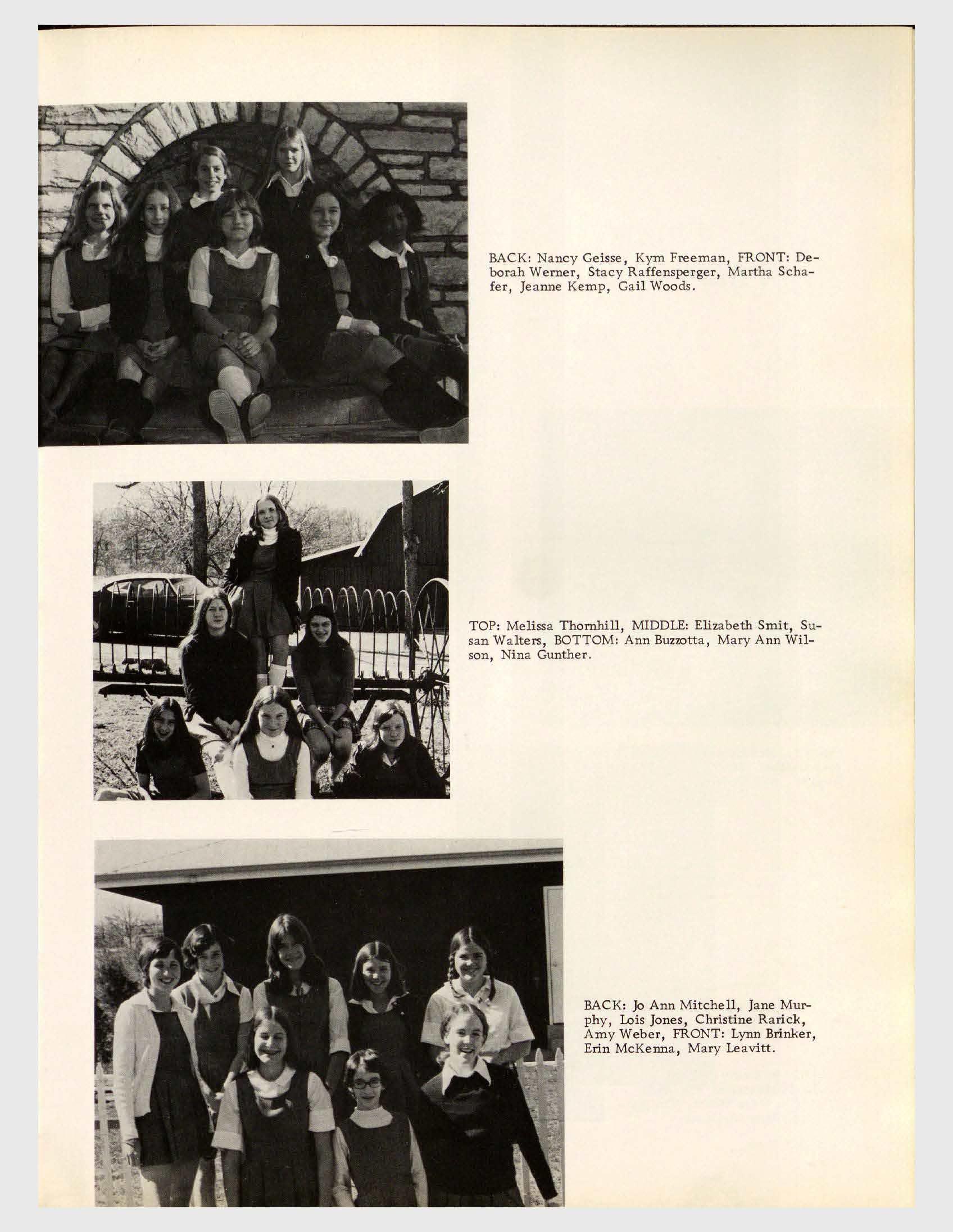 BACK: Nancy Geisse, Kym Freeman, FRONT: Deborah Werner, Stacy Raffensperger, Martha Schafer, Jeanne Kemp, Gail Woods.

TOP: Melissa Thornhill, MIDDLE: Elizabeth Smit, Susan Walters, BOTTOM: Ann Buzzotta, Mary Ann Wilson, Nina Gunther.

BACK: Jo Ann Mitchell, Jane Murphy, Lois Jones, Christine Rarick, Amy Weber, FRONT: Lynn Brinker, Erin McKenna, Mary Leavitt.